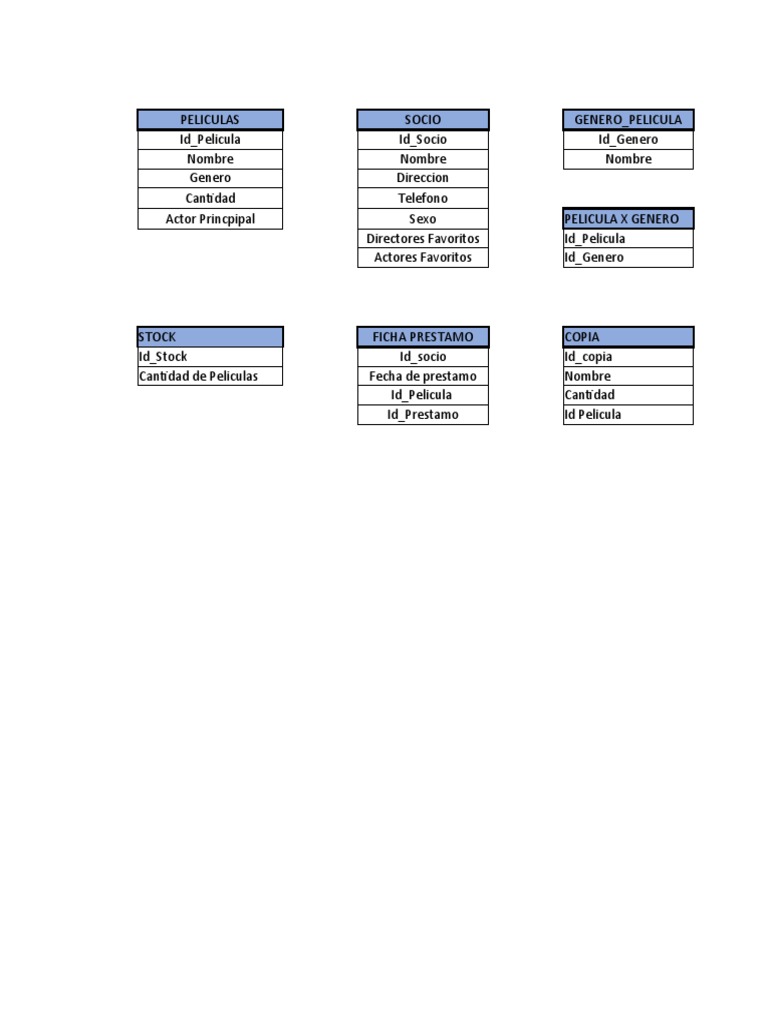 | PELICULAS |
|---|
| Id_Pelicula |
| Nombre |
| Genero |
| Cantidad |
| Actor Princpipal |

| SOCIO |
|---|
| Id_Socio |
| Nombre |
| Direccion |
| Telefono |
| Sexo |
| Directores Favoritos |
| Actores Favoritos |

| GENERO_PELICULA |
|---|
| Id_Genero |
| Nombre |

| PELICULA X GENERO |
|---|
| Id_Pelicula |
| Id_Genero |

| STOCK |
|---|
| Id_Stock |
| Cantidad de Peliculas |

| FICHA PRESTAMO |
|---|
| Id_socio |
| Fecha de prestamo |
| Id_Pelicula |
| Id_Prestamo |

| COPIA |
|---|
| Id_copia |
| Nombre |
| Cantidad |
| Id Pelicula |